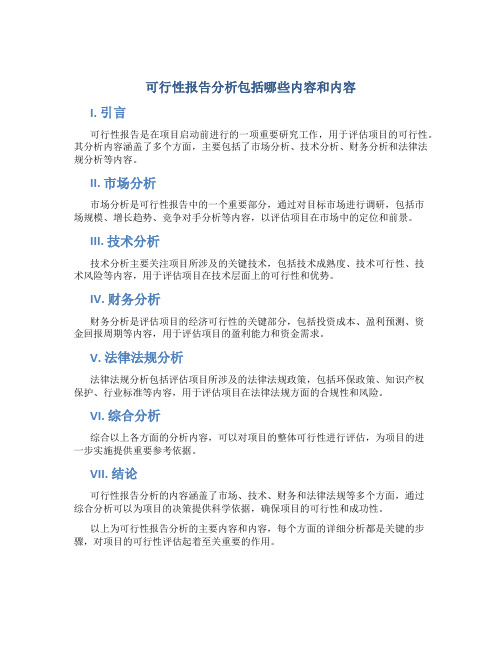 可行性报告分析包括哪些内容和内容

I. 引言

可行性报告是在项目启动前进行的一项重要研究工作，用于评估项目的可行性。其分析内容涵盖了多个方面，主要包括了市场分析、技术分析、财务分析和法律法规分析等内容。

II. 市场分析

市场分析是可行性报告中的一个重要部分，通过对目标市场进行调研，包括市场规模、增长趋势、竞争对手分析等内容，以评估项目在市场中的定位和前景。

III. 技术分析

技术分析主要关注项目所涉及的关键技术，包括技术成熟度、技术可行性、技术风险等内容，用于评估项目在技术层面上的可行性和优势。

IV. 财务分析

财务分析是评估项目的经济可行性的关键部分，包括投资成本、盈利预测、资金回报周期等内容，用于评估项目的盈利能力和资金需求。

V. 法律法规分析

法律法规分析包括评估项目所涉及的法律法规政策，包括环保政策、知识产权保护、行业标准等内容，用于评估项目在法律法规方面的合规性和风险。

VI. 综合分析

综合以上各方面的分析内容，可以对项目的整体可行性进行评估，为项目的进一步实施提供重要参考依据。

VII. 结论

可行性报告分析的内容涵盖了市场、技术、财务和法律法规等多个方面，通过综合分析可以为项目的决策提供科学依据，确保项目的可行性和成功性。

以上为可行性报告分析的主要内容和内容，每个方面的详细分析都是关键的步骤，对项目的可行性评估起着至关重要的作用。